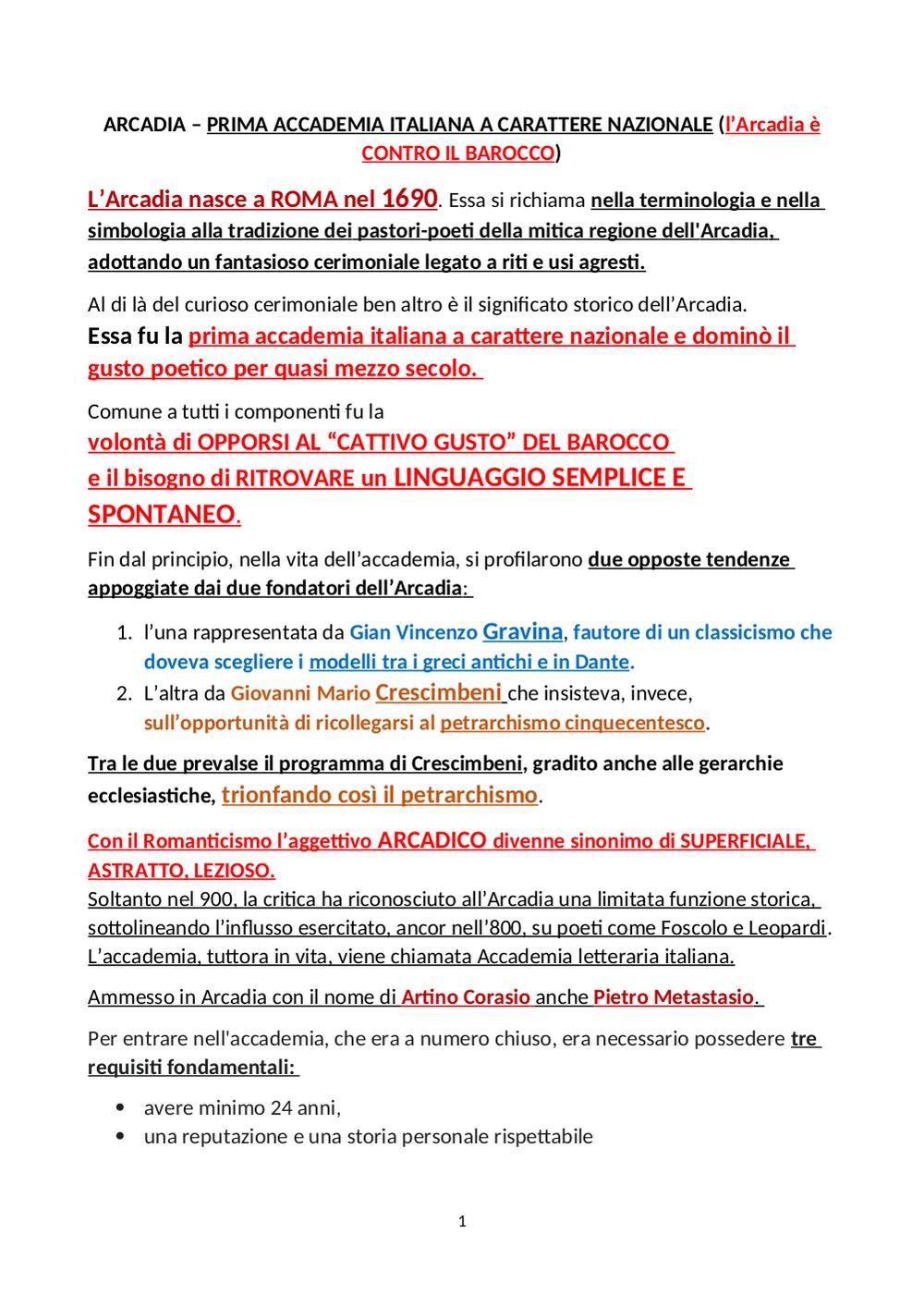 ARCADIA – PRIMA ACCADEMIA ITALIANA A CARATTERE NAZIONALE (l'Arcadia è CONTRO IL BAROCCO)

L'Arcadia nasce a ROMA nel 1690. Essa si richiama nella terminologia e nella simbologia alla tradizione dei pastori-poeti della mitica regione dell'Arcadia, adottando un fantasioso cerimoniale legato a riti e usi agresti.

Al di là del curioso cerimoniale ben altro è il significato storico dell'Arcadia.
Essa fu la prima accademia italiana a carattere nazionale e dominò il gusto poetico per quasi mezzo secolo.

Comune a tutti i componenti fu la
volontà di OPPORSI AL "CATTIVO GUSTO" DEL BAROCCO
e il bisogno di RITROVARE un LINGUAGGIO SEMPLICE E SPONTANEO.

Fin dal principio, nella vita dell'accademia, si profilarono due opposte tendenze appoggiate dai due fondatori dell'Arcadia:

1. l'una rappresentata da Gian Vincenzo Gravina, fautore di un classicismo che doveva scegliere i modelli tra i greci antichi e in Dante.
2. L'altra da Giovanni Mario Crescimbeni che insisteva, invece, sull'opportunità di ricollegarsi al petrarchismo cinquecentesco.

Tra le due prevalse il programma di Crescimbeni, gradito anche alle gerarchie ecclesiastiche, trionfando così il petrarchismo.

Con il Romanticismo l'aggettivo ARCADICO divenne sinonimo di SUPERFICIALE, ASTRATTO, LEZIOSO.
Soltanto nel 900, la critica ha riconosciuto all'Arcadia una limitata funzione storica, sottolineando l'influsso esercitato, ancor nell'800, su poeti come Foscolo e Leopardi. L'accademia, tuttora in vita, viene chiamata Accademia letteraria italiana.

Ammesso in Arcadia con il nome di Artino Corasio anche Pietro Metastasio.

Per entrare nell'accademia, che era a numero chiuso, era necessario possedere tre requisiti fondamentali:

• avere minimo 24 anni,
• una reputazione e una storia personale rispettabile

1